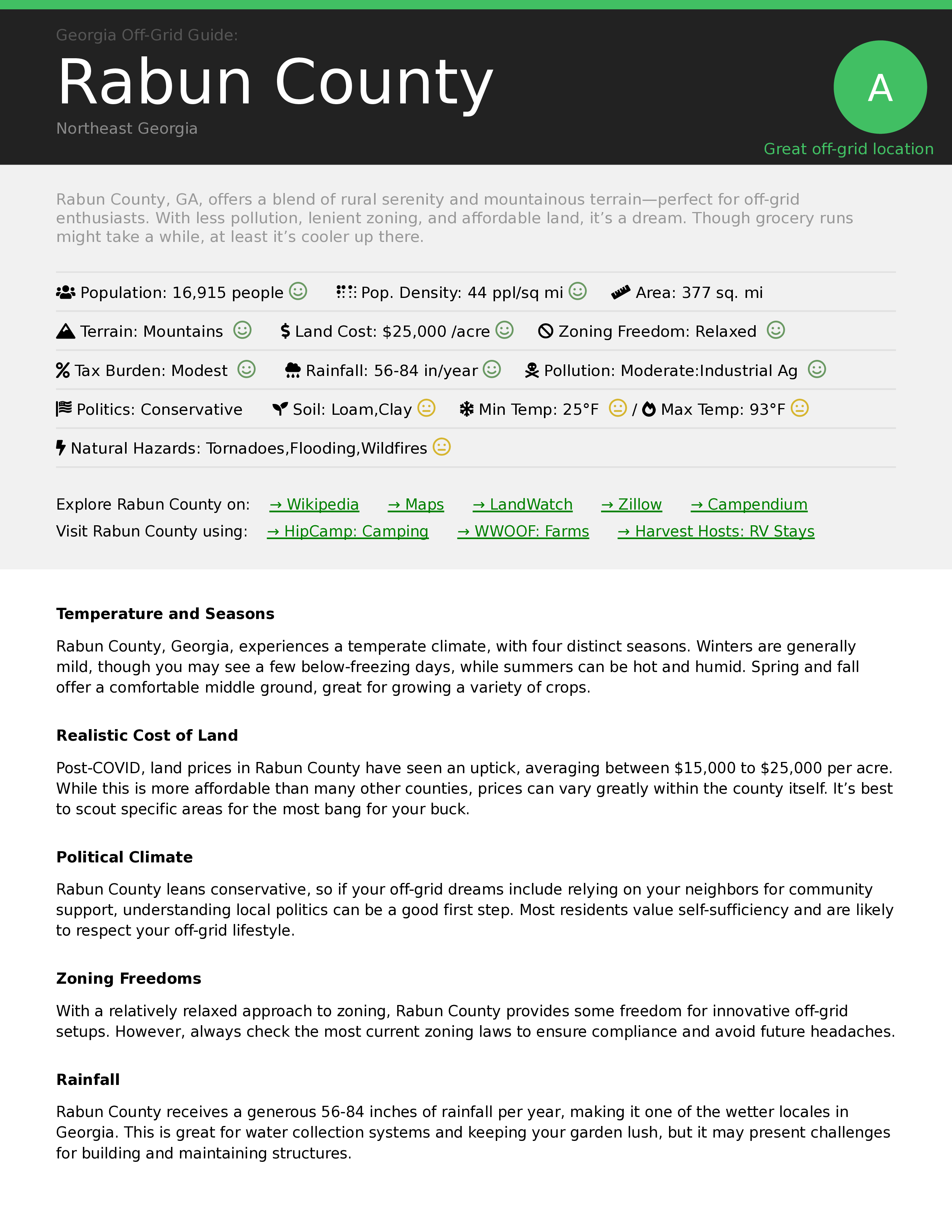 Georgia Off-Grid Guide:

Rabun County

Northeast Georgia

A

Great off-grid location

Rabun County, GA, offers a blend of rural serenity and mountainous terrain—perfect for off-grid enthusiasts. With less pollution, lenient zoning, and affordable land, it's a dream. Though grocery runs might take a while, at least it's cooler up there.

Population: 16,915 people   Pop. Density: 44 ppl/sq mi   Area: 377 sq. mi

Terrain: Mountains   Land Cost: $25,000 /acre   Zoning Freedom: Relaxed

Tax Burden: Modest   Rainfall: 56-84 in/year   Pollution: Moderate:Industrial Ag

Politics: Conservative   Soil: Loam,Clay   Min Temp: 25°F / Max Temp: 93°F

Natural Hazards: Tornadoes,Flooding,Wildfires

Explore Rabun County on: → Wikipedia → Maps → LandWatch → Zillow → Campendium
Visit Rabun County using: → HipCamp: Camping → WWOOF: Farms → Harvest Hosts: RV Stays

Temperature and Seasons

Rabun County, Georgia, experiences a temperate climate, with four distinct seasons. Winters are generally mild, though you may see a few below-freezing days, while summers can be hot and humid. Spring and fall offer a comfortable middle ground, great for growing a variety of crops.

Realistic Cost of Land

Post-COVID, land prices in Rabun County have seen an uptick, averaging between $15,000 to $25,000 per acre. While this is more affordable than many other counties, prices can vary greatly within the county itself. It's best to scout specific areas for the most bang for your buck.

Political Climate

Rabun County leans conservative, so if your off-grid dreams include relying on your neighbors for community support, understanding local politics can be a good first step. Most residents value self-sufficiency and are likely to respect your off-grid lifestyle.

Zoning Freedoms

With a relatively relaxed approach to zoning, Rabun County provides some freedom for innovative off-grid setups. However, always check the most current zoning laws to ensure compliance and avoid future headaches.

Rainfall

Rabun County receives a generous 56-84 inches of rainfall per year, making it one of the wetter locales in Georgia. This is great for water collection systems and keeping your garden lush, but it may present challenges for building and maintaining structures.